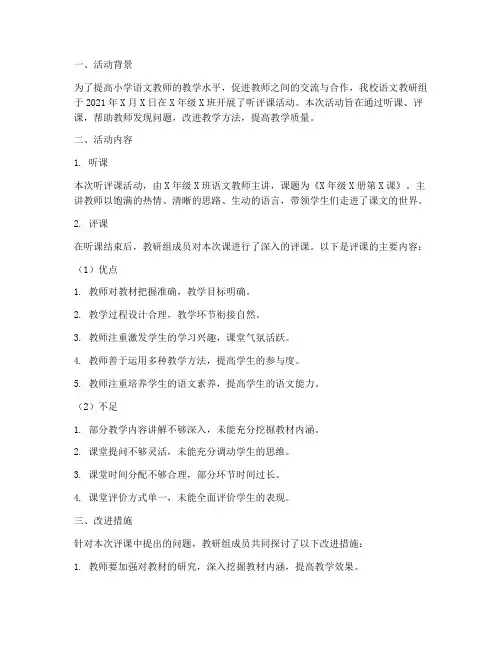 一、活动背景

为了提高小学语文教师的教学水平，促进教师之间的交流与合作，我校语文教研组于 2021 年 X 月 X 日在 X 年级 X 班开展了听评课活动。本次活动旨在通过听课、评课，帮助教师发现问题，改进教学方法，提高教学质量。

二、活动内容

1. 听课

本次听评课活动，由 X 年级 X 班语文教师主讲，课题为《X 年级 X 册第 X 课》。主讲教师以饱满的热情、清晰的思路、生动的语言，带领学生们走进了课文的世界。

2. 评课

在听课结束后，教研组成员对本次课进行了深入的评课。以下是评课的主要内容：

（1）优点

1. 教师对教材把握准确，教学目标明确。

2. 教学过程设计合理，教学环节衔接自然。

3. 教师注重激发学生的学习兴趣，课堂气氛活跃。

4. 教师善于运用多种教学方法，提高学生的参与度。

5. 教师注重培养学生的语文素养，提高学生的语文能力。

（2）不足

1. 部分教学内容讲解不够深入，未能充分挖掘教材内涵。

2. 课堂提问不够灵活，未能充分调动学生的思维。

3. 课堂时间分配不够合理，部分环节时间过长。

4. 课堂评价方式单一，未能全面评价学生的表现。

三、改进措施

针对本次评课中提出的问题，教研组成员共同探讨了以下改进措施：

1. 教师要加强对教材的研究，深入挖掘教材内涵，提高教学效果。